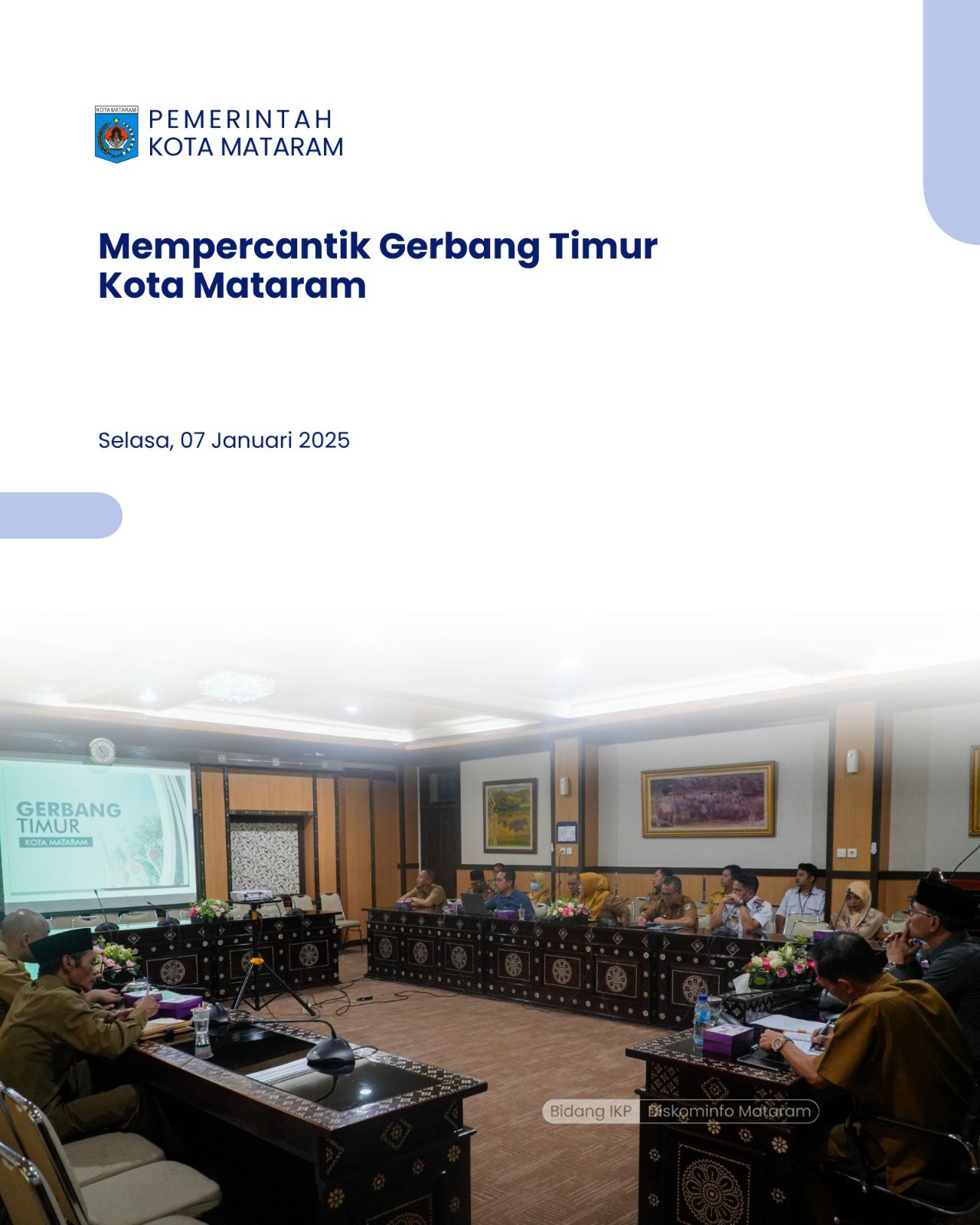 PEMERINTAH
KOTA MATARAM

Mempercantik Gerbang Timur
Kota Mataram

Selasa, 07 Januari 2025

GERBANG
TIMUR
KOTA MATARAM

Bidang IKP Diskominfo Mataram